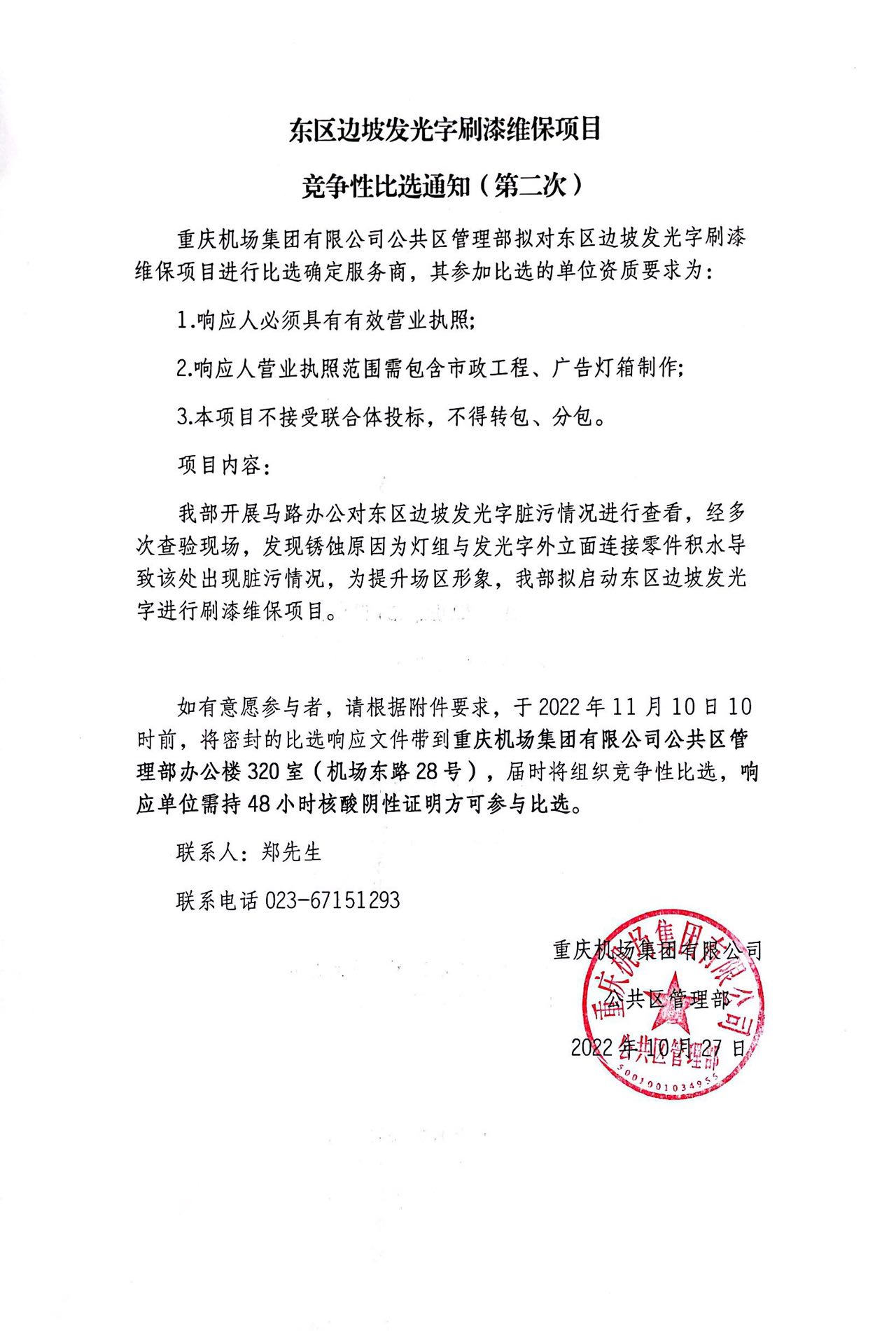 东区边坡发光字刷漆维保项目

竞争性比选通知（第二次）

重庆机场集团有限公司公共区管理部拟对东区边坡发光字刷漆维保项目进行比选确定服务商，其参加比选的单位资质要求为：

1.响应人必须具有有效营业执照;

2.响应人营业执照范围需包含市政工程、广告灯箱制作;

3.本项目不接受联合体投标，不得转包、分包。

项目内容：

我部开展马路办公对东区边坡发光字脏污情况进行查看，经多次查验现场，发现锈蚀原因为灯组与发光字外立面连接零件积水导致该处出现脏污情况，为提升场区形象，我部拟启动东区边坡发光字进行刷漆维保项目。

如有意愿参与者，请根据附件要求，于 2022 年 11 月 10 日 10 时前，将密封的比选响应文件带到重庆机场集团有限公司公共区管理部办公楼 320 室（机场东路 28 号），届时将组织竞争性比选，响应单位需持 48 小时核酸阴性证明方可参与比选。

联系人：郑先生

联系电话 023-67151293

重庆机场集团有限公司

公共区管理部

2022 年 10 月 27 日

重庆机场集团有限公司 公共区管理部 5001001034955